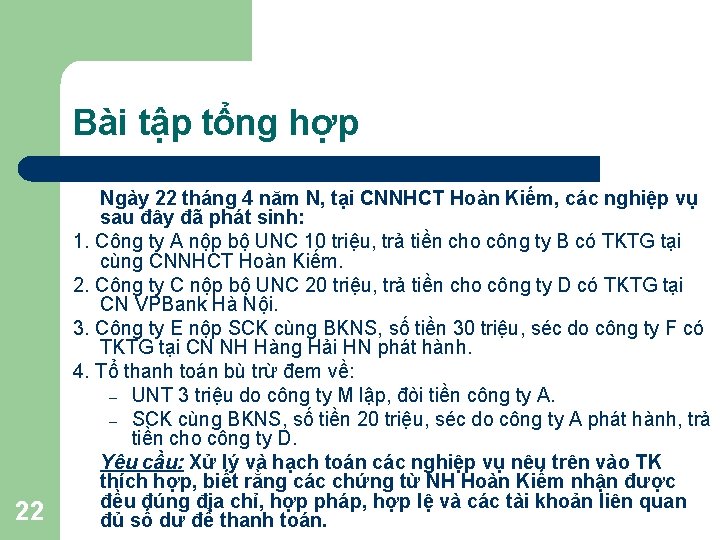 Bài tập tổng hợp

Ngày 22 tháng 4 năm N, tại CNNHCT Hoàn Kiếm, các nghiệp vụ sau đây đã phát sinh:

1. Công ty A nộp bộ UNC 10 triệu, trả tiền cho công ty B có TKTG tại cùng CNNHCT Hoàn Kiếm.

2. Công ty C nộp bộ UNC 20 triệu, trả tiền cho công ty D có TKTG tại CN VPBank Hà Nội.

3. Công ty E nộp SCK cùng BKNS, số tiền 30 triệu, séc do công ty F có TKTG tại CN NH Hàng Hải HN phát hành.

4. Tổ thanh toán bù trừ đem về:

– UNT 3 triệu do công ty M lập, đòi tiền công ty A.

– SCK cùng BKNS, số tiền 20 triệu, séc do công ty A phát hành, trả tiền cho công ty D.

Yêu cầu: Xử lý và hạch toán các nghiệp vụ nêu trên vào TK thích hợp, biết rằng các chứng từ NH Hoàn Kiếm nhận được đều đúng địa chỉ, hợp pháp, hợp lệ và các tài khoản liên quan đủ số dư để thanh toán.

22